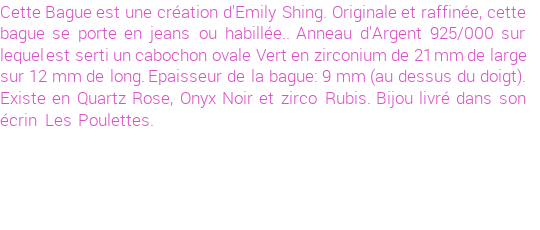 Cette Bague est une création d'Emily Shing. Originale et raffinée, cette bague se porte en jeans ou habillée.. Anneau d'Argent 925/000 sur lequel est serti un cabochon ovale Vert en zirconium de 21 mm de large sur 12 mm de long. Epaisseur de la bague: 9 mm (au dessus du doigt). Existe en Quartz Rose, Onyx Noir et zirco Rubis. Bijou livré dans son écrin Les Poulettes.